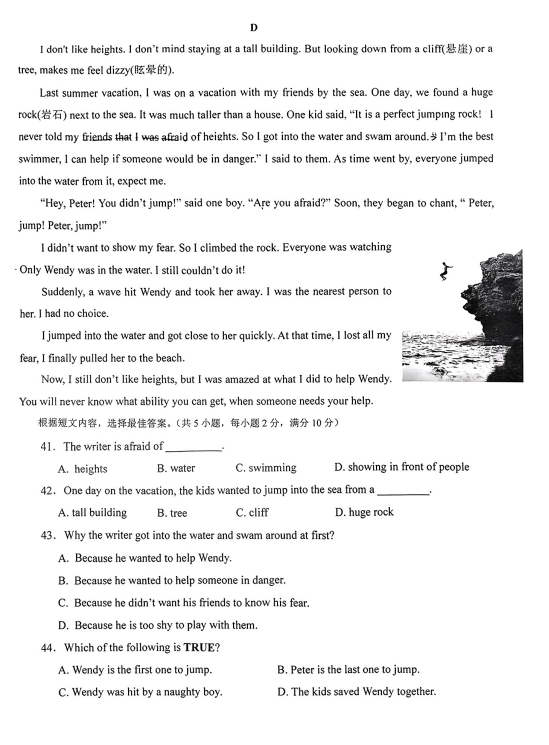 D

I don't like heights. I don't mind staying at a tall building. But looking down from a cliff(悬崖) or a tree, makes me feel dizzy(眩晕的).

Last summer vacation, I was on a vacation with my friends by the sea. One day, we found a huge rock(岩石) next to the sea. It was much taller than a house. One kid said, "It is a perfect jumping rock! I never told my friends that I was afraid of heights. So I got into the water and swam around. "I'm the best swimmer, I can help if someone would be in danger." I said to them. As time went by, everyone jumped into the water from it, expect me.

"Hey, Peter! You didn't jump!" said one boy. "Are you afraid?" Soon, they began to chant, " Peter, jump! Peter, jump!"

I didn't want to show my fear. So I climbed the rock. Everyone was watching Only Wendy was in the water. I still couldn't do it!

Suddenly, a wave hit Wendy and took her away. I was the nearest person to her. I had no choice.

I jumped into the water and got close to her quickly. At that time, I lost all my fear, I finally pulled her to the beach.

Now, I still don't like heights, but I was amazed at what I did to help Wendy. You will never know what ability you can get, when someone needs your help.

根据短文内容，选择最佳答案。（共 5 小题，每小题 2 分，满分 10 分）

41. The writer is afraid of __________.

A. heights B. water C. swimming D. showing in front of people

42. One day on the vacation, the kids wanted to jump into the sea from a __________.

A. tall building B. tree C. cliff D. huge rock

43. Why the writer got into the water and swam around at first?

A. Because he wanted to help Wendy.

B. Because he wanted to help someone in danger.

C. Because he didn't want his friends to know his fear.

D. Because he is too shy to play with them.

44. Which of the following is TRUE?

A. Wendy is the first one to jump. B. Peter is the last one to jump.

C. Wendy was hit by a naughty boy. D. The kids saved Wendy together.